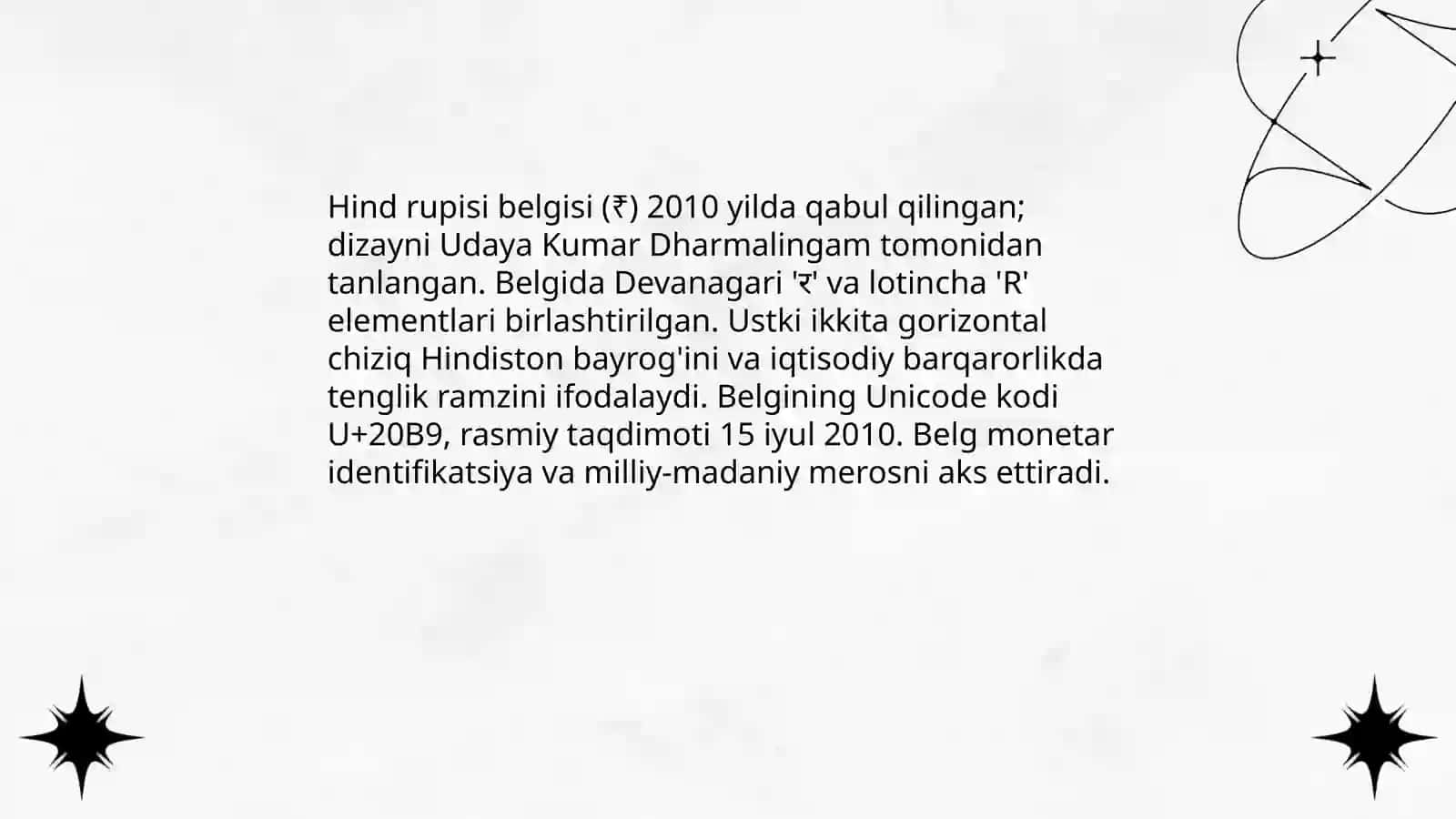 Hind rupisi belgisi (₹) 2010 yilda qabul qilingan; dizayni Udaya Kumar Dharmalingam tomonidan tanlangan. Belgida Devanagari 'र' va lotincha 'R' elementlari birlashtirilgan. Ustki ikkita gorizontal chiziq Hindiston bayrog'ini va iqtisodiy barqarorlikda tenglik ramzini ifodalaydi. Belgining Unicode kodi U+20B9, rasmiy taqdimoti 15 iyul 2010. Belg monetar identifikatsiya va milliy-madaniy merosni aks ettiradi.